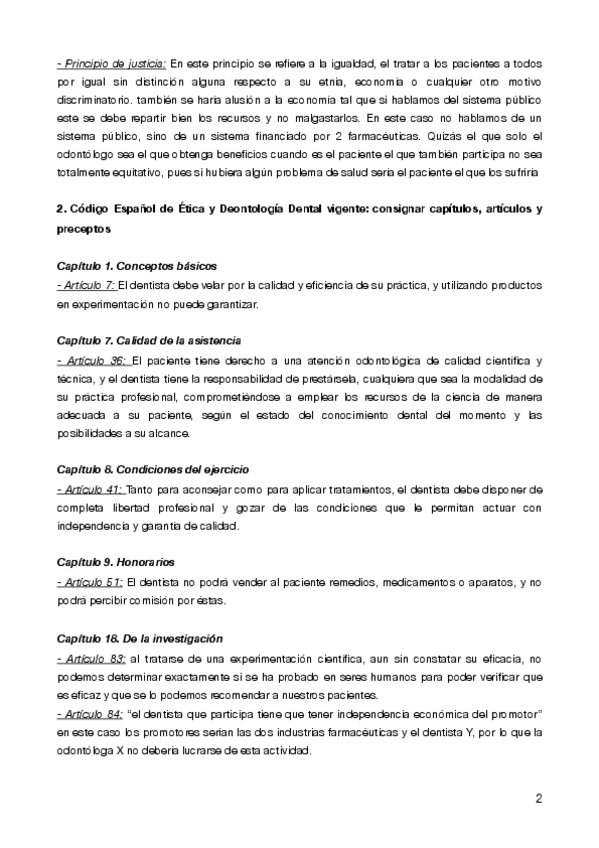 - Principio de justicia: En este principio se refiere a la igualdad, el tratar a los pacientes a todos por igual sin distinción alguna respecto a su etnia, economía o cualquier otro motivo discriminatorio. también se haría alusión a la economía tal que si hablamos del sistema público este se debe repartir bien los recursos y no malgastarlos. En este caso no hablamos de un sistema público, sino de un sistema financiado por 2 farmacéuticas. Quizás el que solo el odontólogo sea el que obtenga beneficios cuando es el paciente el que también participa no sea totalmente equitativo, pues si hubiera algún problema de salud sería el paciente el que los sufriría

2. Código Español de Ética y Deontología Dental vigente: consignar capítulos, artículos y preceptos

Capítulo 1. Conceptos básicos
- Artículo 7: El dentista debe velar por la calidad y eficiencia de su práctica, y utilizando productos en experimentación no puede garantizar.

Capítulo 7. Calidad de la asistencia
- Artículo 36: El paciente tiene derecho a una atención odontológica de calidad científica y técnica, y el dentista tiene la responsabilidad de prestársela, cualquiera que sea la modalidad de su práctica profesional, comprometiéndose a emplear los recursos de la ciencia de manera adecuada a su paciente, según el estado del conocimiento dental del momento y las posibilidades a su alcance.

Capítulo 8. Condiciones del ejercicio
- Artículo 41: Tanto para aconsejar como para aplicar tratamientos, el dentista debe disponer de completa libertad profesional y gozar de las condiciones que le permitan actuar con independencia y garantía de calidad.

Capítulo 9. Honorarios
- Artículo 51: El dentista no podrá vender al paciente remedios, medicamentos o aparatos, y no podrá percibir comisión por éstas.

Capítulo 16. De la investigación
- Artículo 83: al tratarse de una experimentación científica, aun sin constatar su eficacia, no podemos determinar exactamente si se ha probado en seres humanos para poder verificar que es eficaz y que se lo podemos recomendar a nuestros pacientes.
- Artículo 84: "el dentista que participa tiene que tener independencia económica del promotor" en este caso los promotores serían las dos industrias farmacéuticas y el dentista Y, por lo que la odontóloga X no debería lucrarse de esta actividad.

2